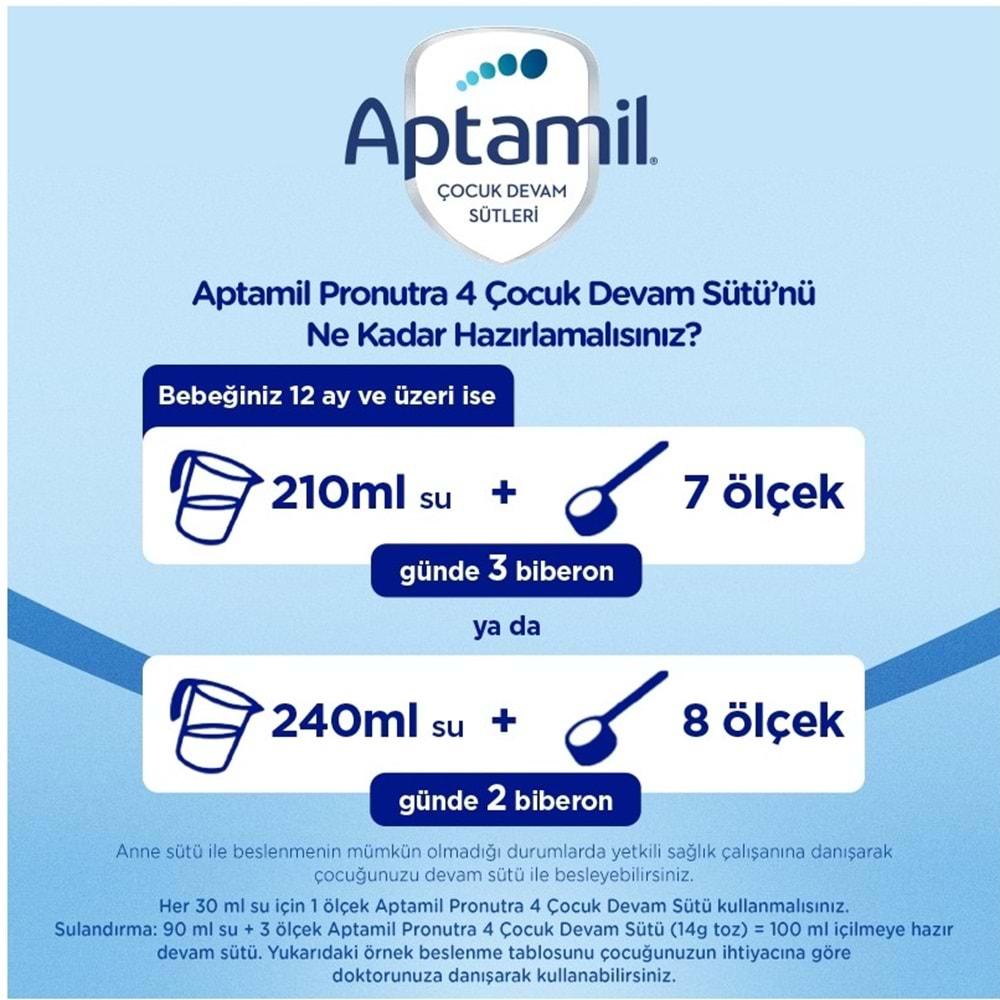 Aptamil®
ÇOCUK DEVAM SÜTLERİ

Aptamil Pronutra 4 Çocuk Devam Sütü'nü Ne Kadar Hazırlamalısınız?

Bebeğiniz 12 ay ve üzeri ise

210ml su + 7 ölçek

günde 3 biberon

ya da

240ml su + 8 ölçek

günde 2 biberon

Anne sütü ile beslenmenin mümkün olmadığı durumlarda yetkili sağlık çalışanına danışarak çocuğunuzu devam sütü ile besleyebilirsiniz.

Her 30 ml su için 1 ölçek Aptamil Pronutra 4 Çocuk Devam Sütü kullanmalısınız. Sulandırma: 90 ml su + 3 ölçek Aptamil Pronutra 4 Çocuk Devam Sütü (14g toz) = 100 ml içilmeye hazır devam sütü. Yukarıdaki örnek beslenme tablosunu çocuğunuzun ihtiyacına göre doktorunuza danışarak kullanabilirsiniz.